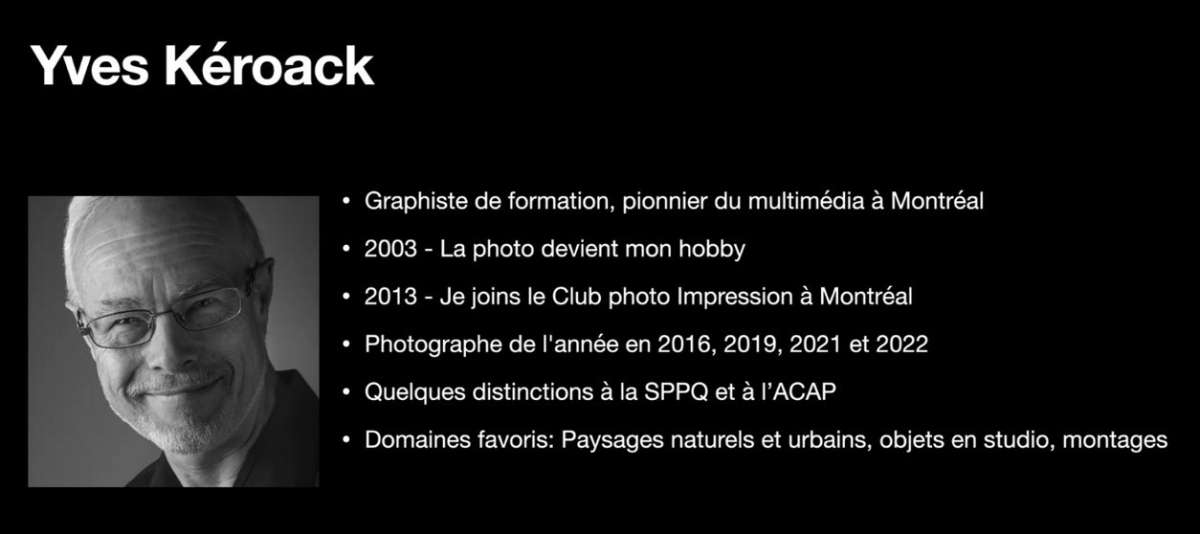 Yves Kéroack

• Graphiste de formation, pionnier du multimédia à Montréal
• 2003 - La photo devient mon hobby
• 2013 - Je joins le Club photo Impression à Montréal
• Photographe de l'année en 2016, 2019, 2021 et 2022
• Quelques distinctions à la SPPQ et à l'ACAP
• Domaines favoris: Paysages naturels et urbains, objets en studio, montages